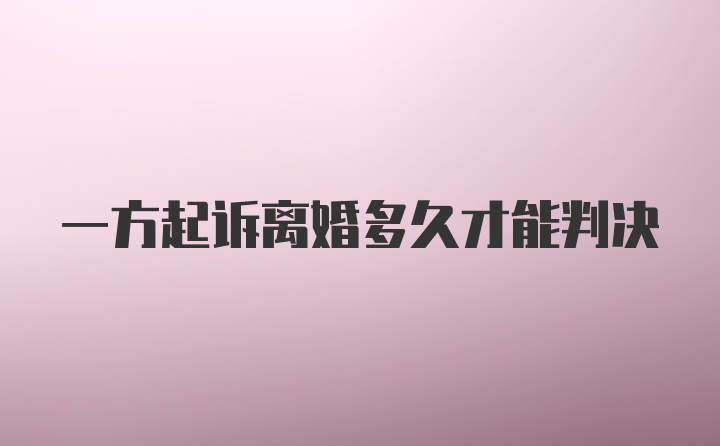 一方起诉离婚多久才能判决